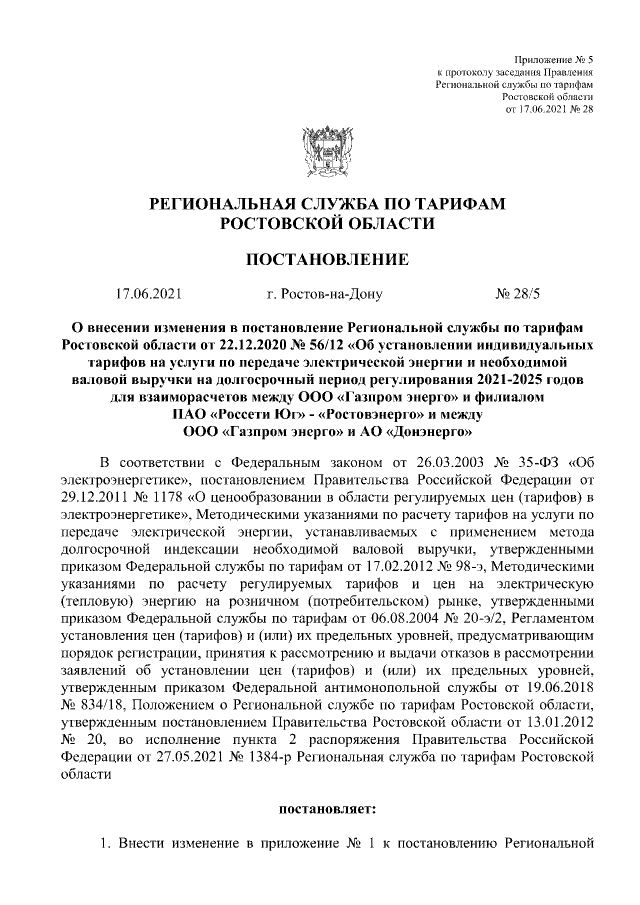 Приложение № 5
к протоколу заседания Правления
Региональной службы по тарифам
Ростовской области
от 17.06.2021 № 28

РЕГИОНАЛЬНАЯ СЛУЖБА ПО ТАРИФАМ
РОСТОВСКОЙ ОБЛАСТИ

ПОСТАНОВЛЕНИЕ

17.06.2021 г. Ростов-на-Дону № 28/5

О внесении изменения в постановление Региональной службы по тарифам Ростовской области от 22.12.2020 № 56/12 «Об установлении индивидуальных тарифов на услуги по передаче электрической энергии и необходимой валовой выручки на долгосрочный период регулирования 2021-2025 годов для взаиморасчетов между ООО «Газпром энерго» и филиалом ПАО «Россети Юг» - «Ростовэнерго» и между ООО «Газпром энерго» и АО «Донэнерго»

В соответствии с Федеральным законом от 26.03.2003 № 35-ФЗ «Об электроэнергетике», постановлением Правительства Российской Федерации от 29.12.2011 № 1178 «О ценообразовании в области регулируемых цен (тарифов) в электроэнергетике», Методическими указаниями по расчету тарифов на услуги по передаче электрической энергии, устанавливаемых с применением метода долгосрочной индексации необходимой валовой выручки, утвержденными приказом Федеральной службы по тарифам от 17.02.2012 № 98-э, Методическими указаниями по расчету регулируемых тарифов и цен на электрическую (тепловую) энергию на розничном (потребительском) рынке, утвержденными приказом Федеральной службы по тарифам от 06.08.2004 № 20-э/2, Регламентом установления цен (тарифов) и (или) их предельных уровней, предусматривающим порядок регистрации, принятия к рассмотрению и выдачи отказов в рассмотрении заявлений об установлении цен (тарифов) и (или) их предельных уровней, утвержденным приказом Федеральной антимонопольной службы от 19.06.2018 № 834/18, Положением о Региональной службе по тарифам Ростовской области, утвержденным постановлением Правительства Ростовской области от 13.01.2012 № 20, во исполнение пункта 2 распоряжения Правительства Российской Федерации от 27.05.2021 № 1384-р Региональная служба по тарифам Ростовской области

постановляет:

1. Внести изменение в приложение № 1 к постановлению Региональной